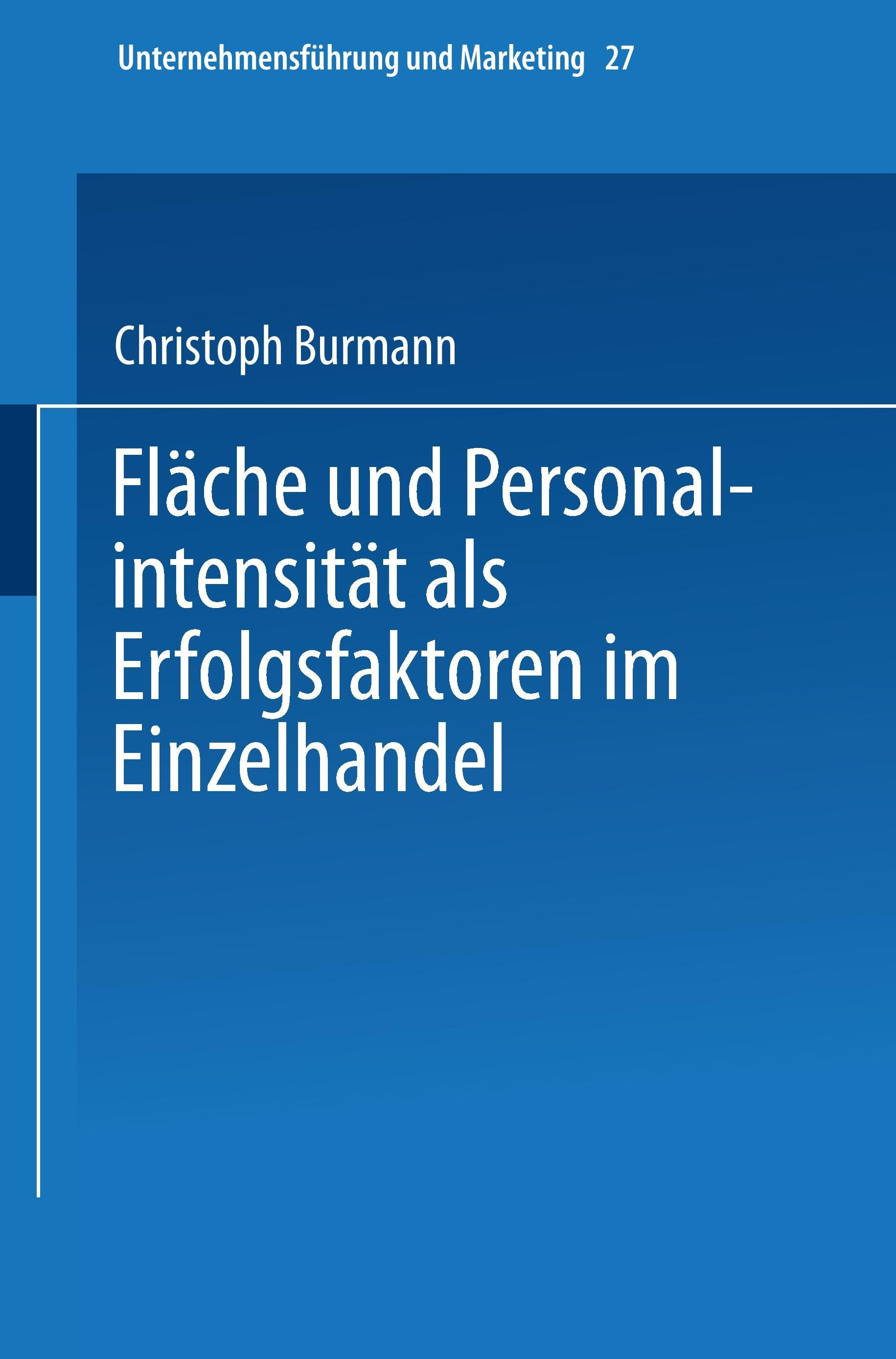 Unternehmensführung und Marketing 27

Christoph Burmann

Fläche und Personalintensität als Erfolgsfaktoren im Einzelhandel